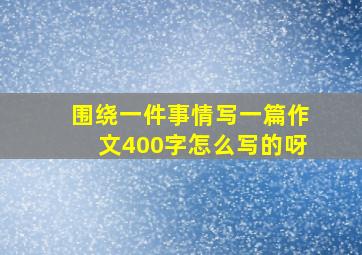 围绕一件事情写一篇作文400字怎么写的呀